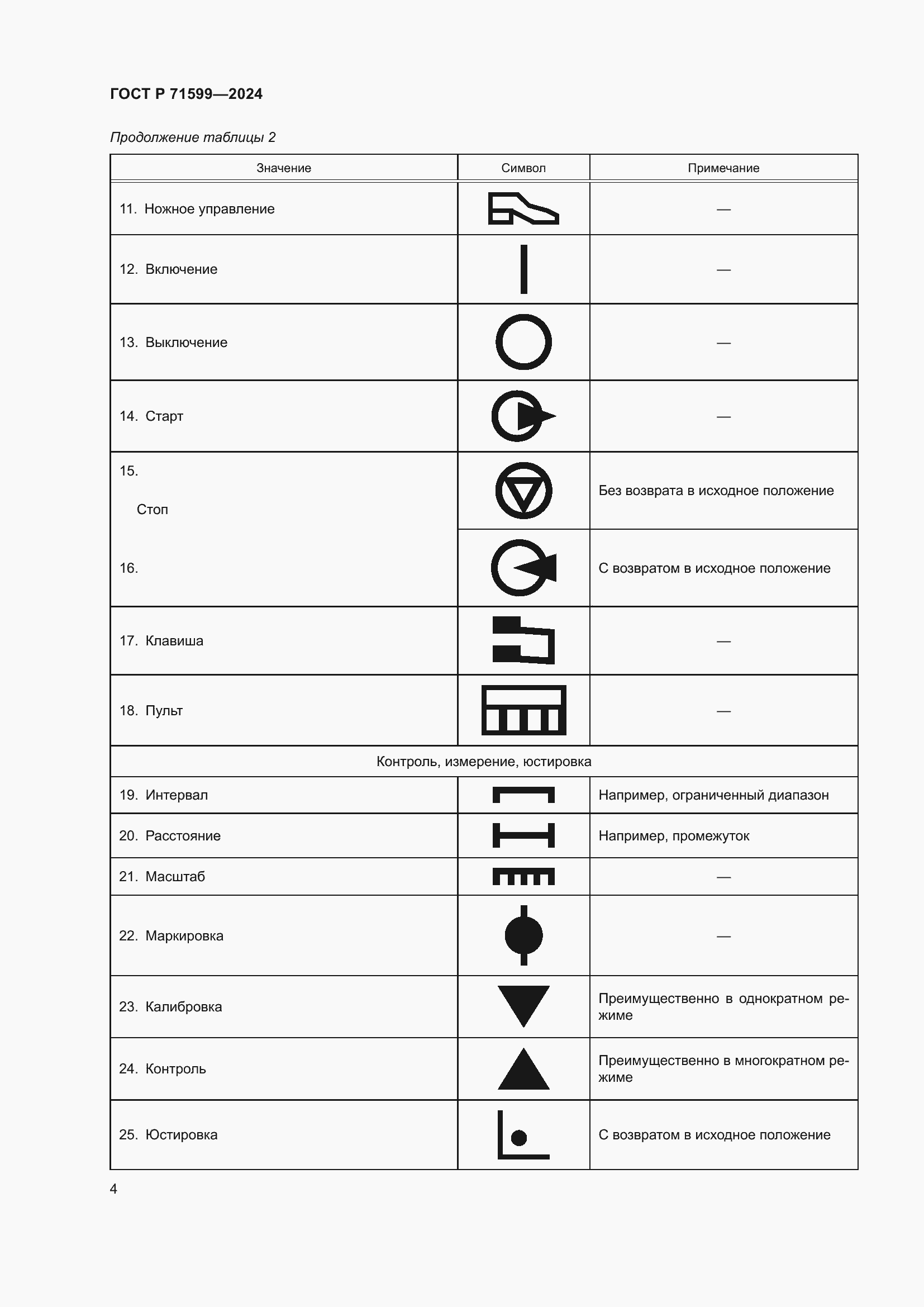 ГОСТ Р 71599—2024

Продолжение таблицы 2

| Значение | Символ | Примечание |
|---|---|---|
| 11. Ножное управление | | — |
| 12. Включение | | — |
| 13. Выключение | | — |
| 14. Старт | | — |
| 15. Стоп | | Без возврата в исходное положение |
| 16. | | С возвратом в исходное положение |
| 17. Клавиша | | — |
| 18. Пульт | | — |
| Контроль, измерение, юстировка | | |
| 19. Интервал | | Например, ограниченный диапазон |
| 20. Расстояние | | Например, промежуток |
| 21. Масштаб | | — |
| 22. Маркировка | | — |
| 23. Калибровка | | Преимущественно в однократном режиме |
| 24. Контроль | | Преимущественно в многократном режиме |
| 25. Юстировка | | С возвратом в исходное положение |

4